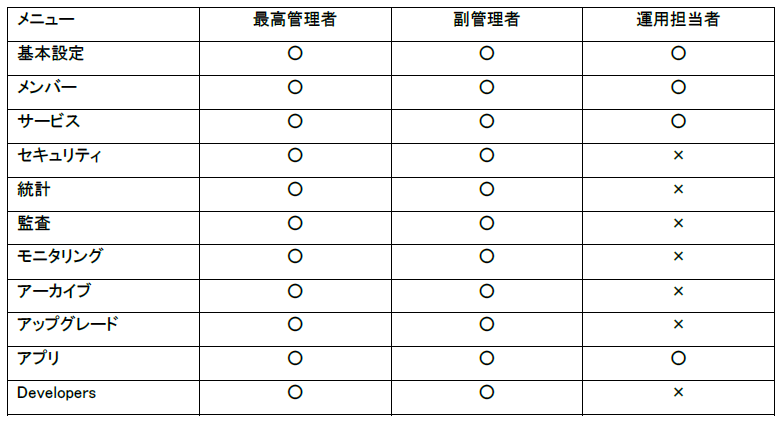 | メニュー | 最高管理者 | 副管理者 | 運用担当者 |
|---|---|---|---|
| 基本設定 | ○ | ○ | ○ |
| メンバー | ○ | ○ | ○ |
| サービス | ○ | ○ | ○ |
| セキュリティ | ○ | ○ | × |
| 統計 | ○ | ○ | × |
| 監査 | ○ | ○ | × |
| モニタリング | ○ | ○ | × |
| アーカイブ | ○ | ○ | × |
| アップグレード | ○ | ○ | × |
| アプリ | ○ | ○ | ○ |
| Developers | ○ | ○ | × |